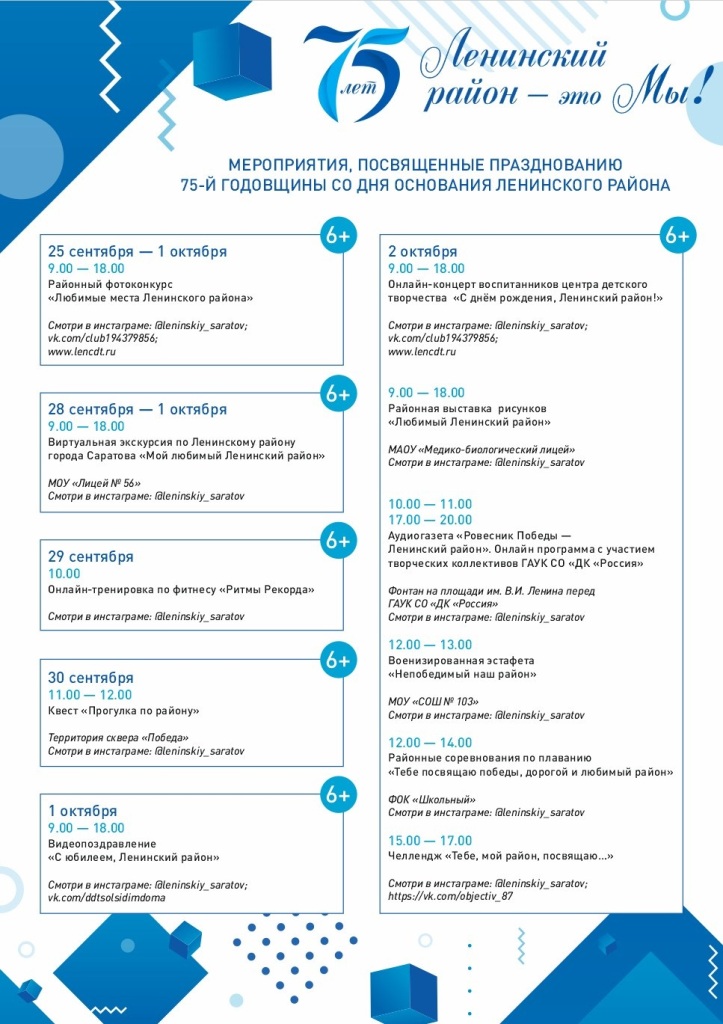 75 лет Ленинский район — это Мы!

МЕРОПРИЯТИЯ, ПОСВЯЩЕННЫЕ ПРАЗДНОВАНИЮ 75-Й ГОДОВЩИНЫ СО ДНЯ ОСНОВАНИЯ ЛЕНИНСКОГО РАЙОНА

6+
25 сентября — 1 октября
9.00 — 18.00
Районный фотоконкурс
«Любимые места Ленинского района»

Смотри в инстаграме: @leninskiy_saratov;
vk.com/club194379856;
www.lencdt.ru

6+
28 сентября — 1 октября
9.00 — 18.00
Виртуальная экскурсия по Ленинскому району города Саратова «Мой любимый Ленинский район»

МОУ «Лицей № 56»
Смотри в инстаграме: @leninskiy_saratov

6+
29 сентября
10.00
Онлайн-тренировка по фитнесу «Ритмы Рекорда»

Смотри в инстаграме: @leninskiy_saratov

6+
30 сентября
11.00 — 12.00
Квест «Прогулка по району»

Территория сквера «Победа»
Смотри в инстаграме: @leninskiy_saratov

6+
1 октября
9.00 — 18.00
Видеопоздравление
«С юбилеем, Ленинский район»

Смотри в инстаграме: @leninskiy_saratov;
vk.com/ddtsolsidimdoma

6+
2 октября
9.00 — 18.00
Онлайн-концерт воспитанников центра детского творчества «С днём рождения, Ленинский район!»

Смотри в инстаграме: @leninskiy_saratov;
vk.com/club194379856;
www.lencdt.ru

9.00 — 18.00
Районная выставка рисунков
«Любимый Ленинский район»

МАОУ «Медико-биологический лицей»
Смотри в инстаграме: @leninskiy_saratov

10.00 — 11.00
17.00 — 20.00
Аудиогазета «Ровесник Победы — Ленинский район». Онлайн программа с участием творческих коллективов ГАУК СО «ДК «Россия»

Фонтан на площади им. В.И. Ленина перед ГАУК СО «ДК «Россия»
Смотри в инстаграме: @leninskiy_saratov

12.00 — 13.00
Военизированная эстафета
«Непобедимый наш район»

МОУ «СОШ № 103»
Смотри в инстаграме: @leninskiy_saratov

12.00 — 14.00
Районные соревнования по плаванию
«Тебе посвящаю победы, дорогой и любимый район»

ФОК «Школьный»
Смотри в инстаграме: @leninskiy_saratov

15.00 — 17.00
Челлендж «Тебе, мой район, посвящаю...»

Смотри в инстаграме: @leninskiy_saratov;
https://vk.com/objectiv_87